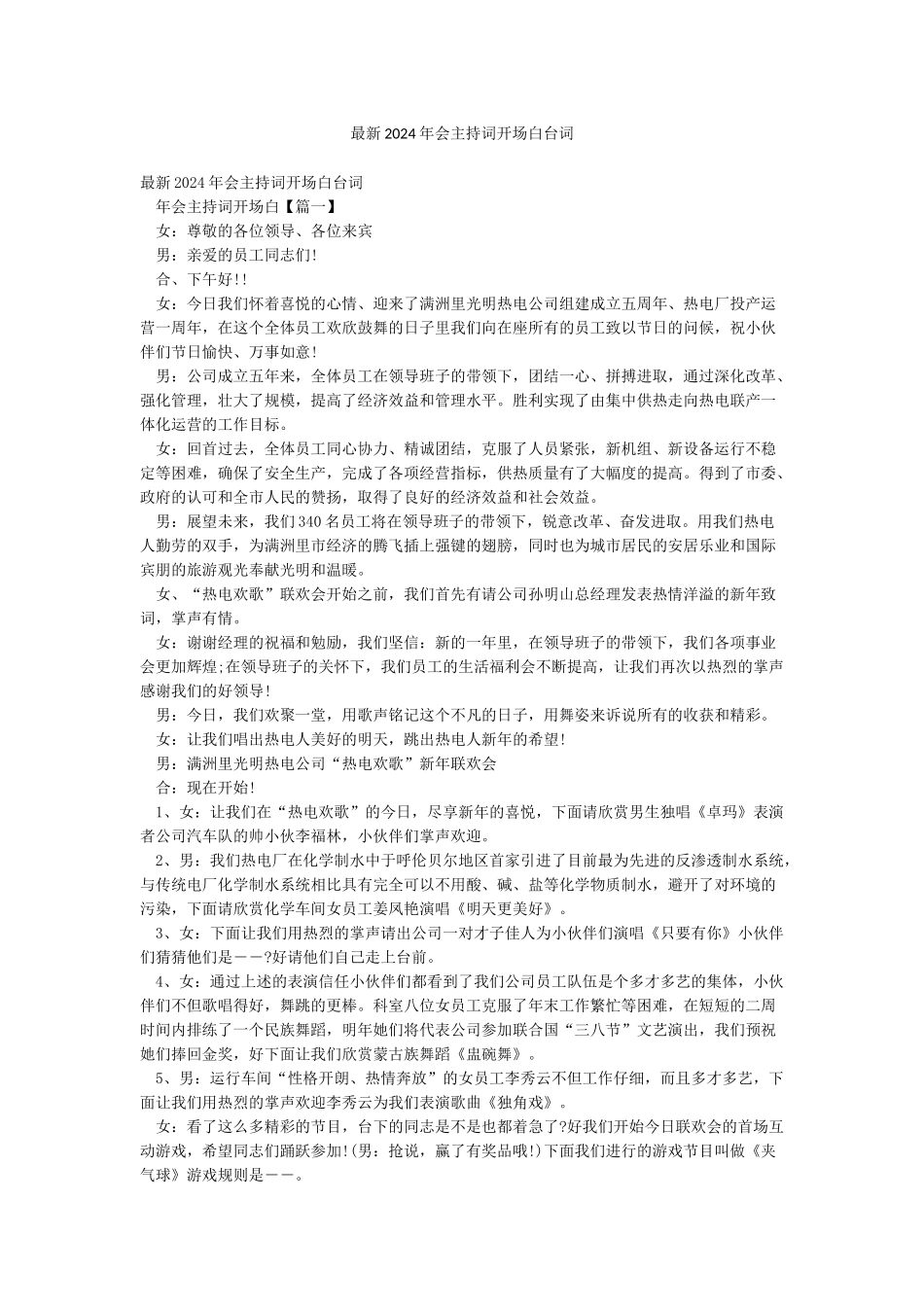 最新2024年会主持词开场白台词

最新2024年会主持词开场白台词

年会主持词开场白【篇一】

女：尊敬的各位领导、各位来宾

男：亲爱的员工同志们!

合、下午好!!

女：今日我们怀着喜悦的心情、迎来了满洲里光明热电公司组建成立五周年、热电厂投产运营一周年，在这个全体员工欢欣鼓舞的日子里我们向在座所有的员工致以节日的问候，祝小伙伴们节日愉快、万事如意!

男：公司成立五年来，全体员工在领导班子的带领下，团结一心、拼搏进取，通过深化改革、强化管理，壮大了规模，提高了经济效益和管理水平。胜利实现了由集中供热走向热电联产一体化运营的工作目标。

女：回首过去，全体员工同心协力、精诚团结，克服了人员紧张，新机组、新设备运行不稳定等困难，确保了安全生产，完成了各项经营指标，供热质量有了大幅度的提高。得到了市委、政府的认可和全市人民的赞扬，取得了良好的经济效益和社会效益。

男：展望未来，我们340名员工将在领导班子的带领下，锐意改革、奋发进取。用我们热电人勤劳的双手，为满洲里市经济的腾飞插上强键的翅膀，同时也为城市居民的安居乐业和国际宾朋的旅游观光奉献光明和温暖。

女、“热电欢歌”联欢会开始之前，我们首先有请公司孙明山总经理发表热情洋溢的新年致词，掌声有情。

女：谢谢经理的祝福和勉励，我们坚信：新的一年里，在领导班子的带领下，我们各项事业会更加辉煌;在领导班子的关怀下，我们员工的生活福利会不断提高，让我们再次以热烈的掌声感谢我们的好领导!

男：今日，我们欢聚一堂，用歌声铭记这个不凡的日子，用舞姿来诉说所有的收获和精彩。

女：让我们唱出热电人美好的明天，跳出热电人新年的希望!

男：满洲里光明热电公司“热电欢歌”新年联欢会

合：现在开始!

1、女：让我们在“热电欢歌”的今日，尽享新年的喜悦，下面请欣赏男生独唱《卓玛》表演者公司汽车队的帅小伙李福林，小伙伴们掌声欢迎。

2、男：我们热电厂在化学制水中于呼伦贝尔地区首家引进了目前最为先进的反渗透制水系统，与传统电厂化学制水系统相比具有完全可以不用酸、碱、盐等化学物质制水，避开了对环境的污染，下面请欣赏化学车间女员工姜风艳演唱《明天更美好》。

3、女：下面让我们用热烈的掌声请出公司一对才子佳人为小伙伴们演唱《只要有你》小伙伴们猜猜他们是——?好请他们自己走上台前。

4、女：通过上述的表演信任小伙伴们都看到了我们公司员工队伍是个多才多艺的集体，小伙伴们不但歌唱得好，舞跳的更棒。科室八位女员工克服了年末工作繁忙等困难，在短短的二周时间内排练了一个民族舞蹈，明年她们将代表公司参加联合国“三八节”文艺演出，我们预祝她们捧回金奖，好下面让我们欣赏蒙古族舞蹈《盅碗舞》。

5、男：运行车间“性格开朗、热情奔放”的女员工李秀云不但工作仔细，而且多才多艺，下面让我们用热烈的掌声欢迎李秀云为我们表演歌曲《独角戏》。

女：看了这么多精彩的节目，台下的同志是不是也都着急了?好我们开始今日联欢会的首场互动游戏，希望同志们踊跃参加!(男：抢说，赢了有奖品哦!)下面我们进行的游戏节目叫做《夹气球》游戏规则是——。